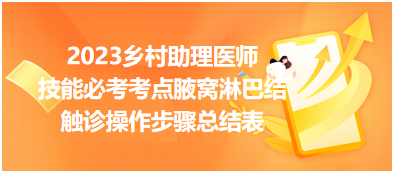 2023乡村助理医师
技能必考考点腋窝淋巴结
触诊操作步骤总结表